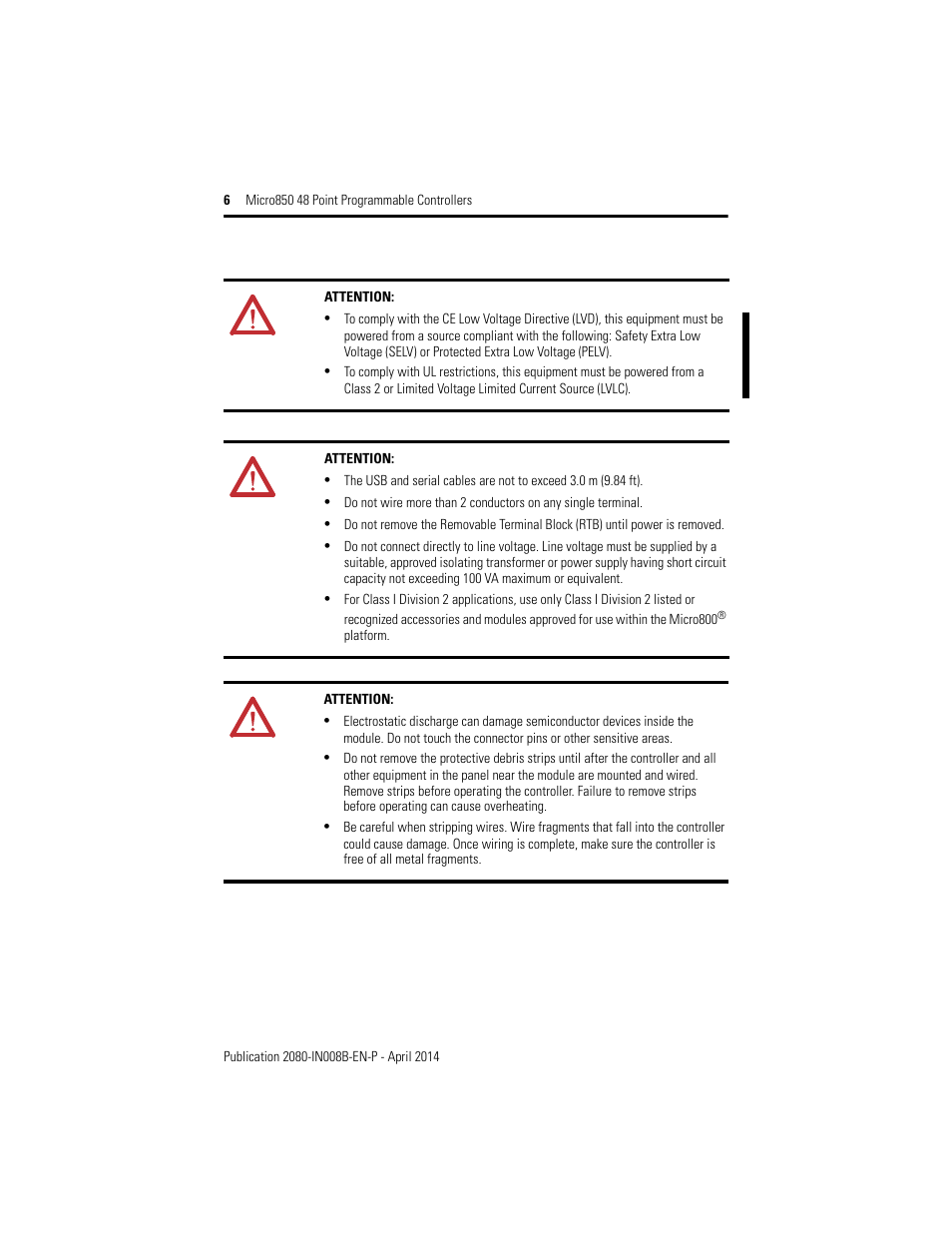 6 Micro850 48 Point Programmable Controllers

ATTENTION:

• To comply with the CE Low Voltage Directive (LVD), this equipment must be powered from a source compliant with the following: Safety Extra Low Voltage (SELV) or Protected Extra Low Voltage (PELV).
• To comply with UL restrictions, this equipment must be powered from a Class 2 or Limited Voltage Limited Current Source (LVLC).

ATTENTION:

• The USB and serial cables are not to exceed 3.0 m (9.84 ft).
• Do not wire more than 2 conductors on any single terminal.
• Do not remove the Removable Terminal Block (RTB) until power is removed.
• Do not connect directly to line voltage. Line voltage must be supplied by a suitable, approved isolating transformer or power supply having short circuit capacity not exceeding 100 VA maximum or equivalent.
• For Class I Division 2 applications, use only Class I Division 2 listed or recognized accessories and modules approved for use within the Micro800® platform.

ATTENTION:

• Electrostatic discharge can damage semiconductor devices inside the module. Do not touch the connector pins or other sensitive areas.
• Do not remove the protective debris strips until after the controller and all other equipment in the panel near the module are mounted and wired. Remove strips before operating the controller. Failure to remove strips before operating can cause overheating.
• Be careful when stripping wires. Wire fragments that fall into the controller could cause damage. Once wiring is complete, make sure the controller is free of all metal fragments.

Publication 2080-IN008B-EN-P - April 2014